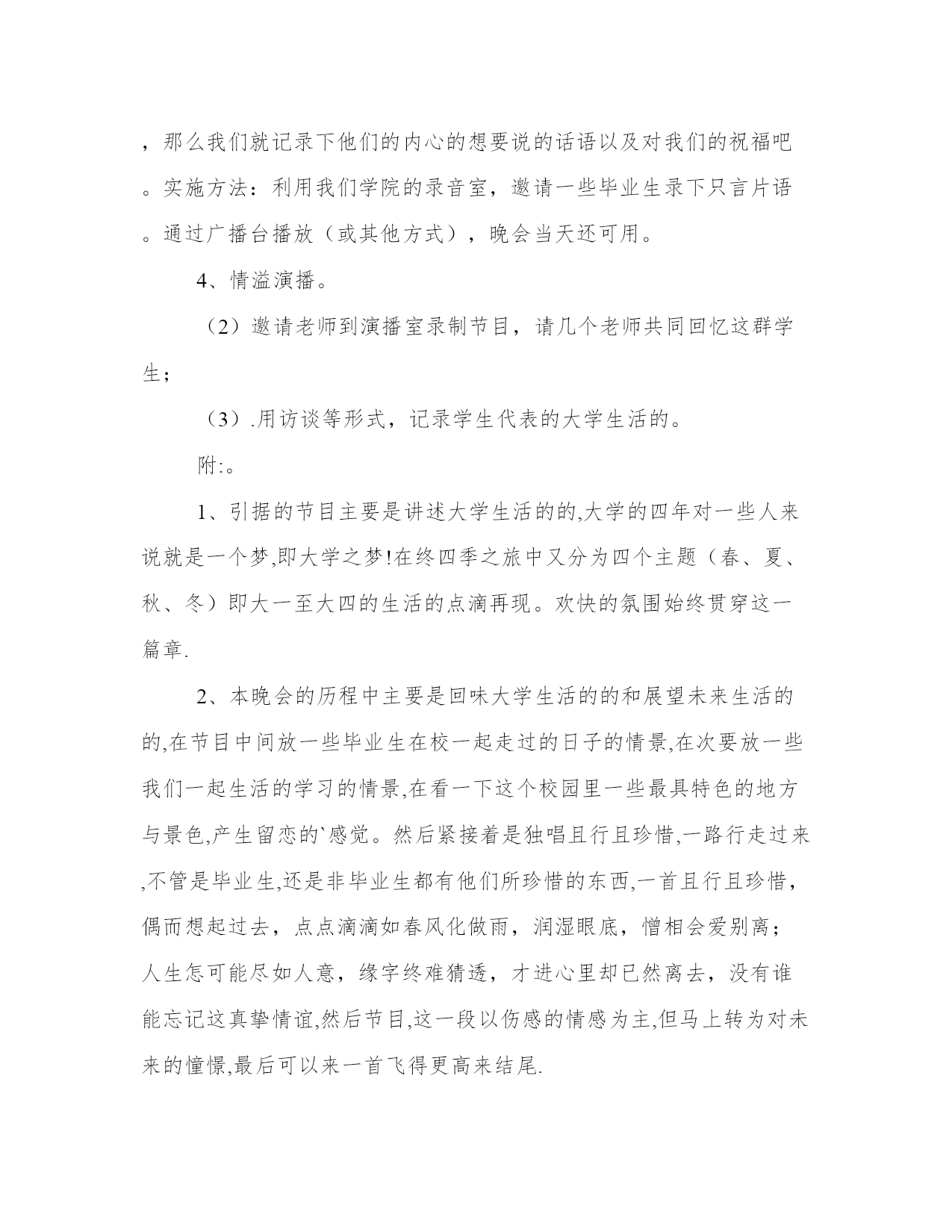 ，那么我们就记录下他们的内心的想要说的话语以及对我们的祝福吧。实施方法：利用我们学院的录音室，邀请一些毕业生录下只言片语。通过广播台播放（或其他方式），晚会当天还可用。

4、情溢演播。

（2）邀请老师到演播室录制节目，请几个老师共同回忆这群学生；

（3）.用访谈等形式，记录学生代表的大学生活的。

附:。

1、引据的节目主要是讲述大学生活的的,大学的四年对一些人来说就是一个梦,即大学之梦!在终四季之旅中又分为四个主题（春、夏、秋、冬）即大一至大四的生活的点滴再现。欢快的氛围始终贯穿这一篇章.

2、本晚会的历程中主要是回味大学生活的的和展望未来生活的的,在节目中间放一些毕业生在校一起走过的日子的情景,在次要放一些我们一起生活的学习的情景,在看一下这个校园里一些最具特色的地方与景色,产生留恋的`感觉。然后紧接着是独唱且行且珍惜,一路行走过来,不管是毕业生,还是非毕业生都有他们所珍惜的东西,一首且行且珍惜，偶而想起过去，点点滴滴如春风化做雨，润湿眼底，憎相会爱别离；人生怎可能尽如人意，缘字终难猜透，才进心里却已然离去，没有谁能忘记这真挚情谊,然后节目,这一段以伤感的情感为主,但马上转为对未来的憧憬,最后可以来一首飞得更高来结尾.